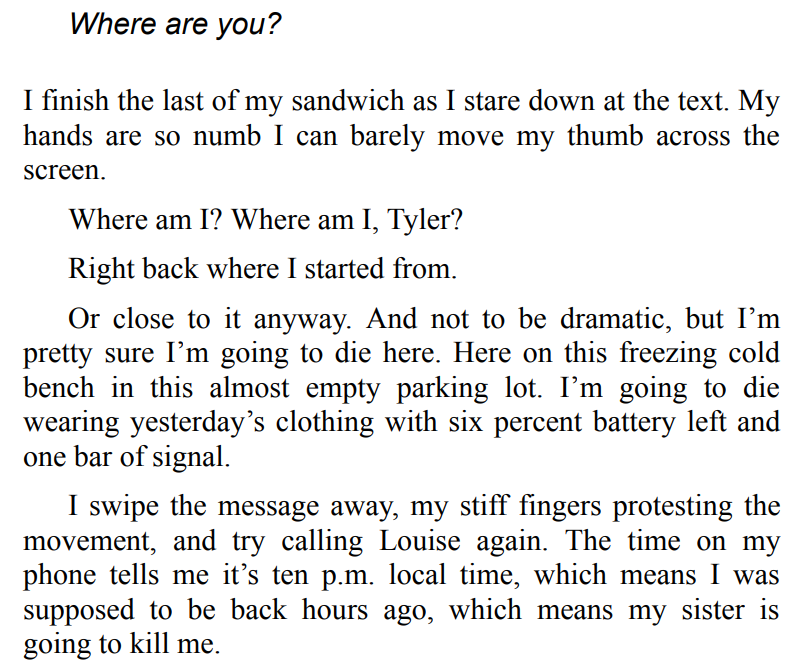 Where are you?

I finish the last of my sandwich as I stare down at the text. My hands are so numb I can barely move my thumb across the screen.

Where am I? Where am I, Tyler?

Right back where I started from.

Or close to it anyway. And not to be dramatic, but I’m pretty sure I’m going to die here. Here on this freezing cold bench in this almost empty parking lot. I’m going to die wearing yesterday’s clothing with six percent battery left and one bar of signal.

I swipe the message away, my stiff fingers protesting the movement, and try calling Louise again. The time on my phone tells me it’s ten p.m. local time, which means I was supposed to be back hours ago, which means my sister is going to kill me.